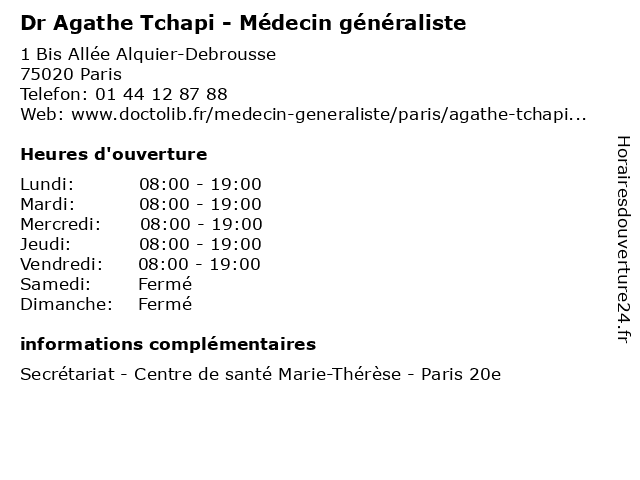 Dr Agathe Tchapi - Médecin généraliste

1 Bis Allée Alquier-Debrousse
75020 Paris
Telefon: 01 44 12 87 88
Web: www.doctolib.fr/medecin-generaliste/paris/agathe-tchapi...

Heures d'ouverture

| | |
|---|---|
| Lundi: | 08:00 - 19:00 |
| Mardi: | 08:00 - 19:00 |
| Mercredi: | 08:00 - 19:00 |
| Jeudi: | 08:00 - 19:00 |
| Vendredi: | 08:00 - 19:00 |
| Samedi: | Fermé |
| Dimanche: | Fermé |

informations complémentaires

Secrétariat - Centre de santé Marie-Thérèse - Paris 20e

Horairesdouverture24.fr